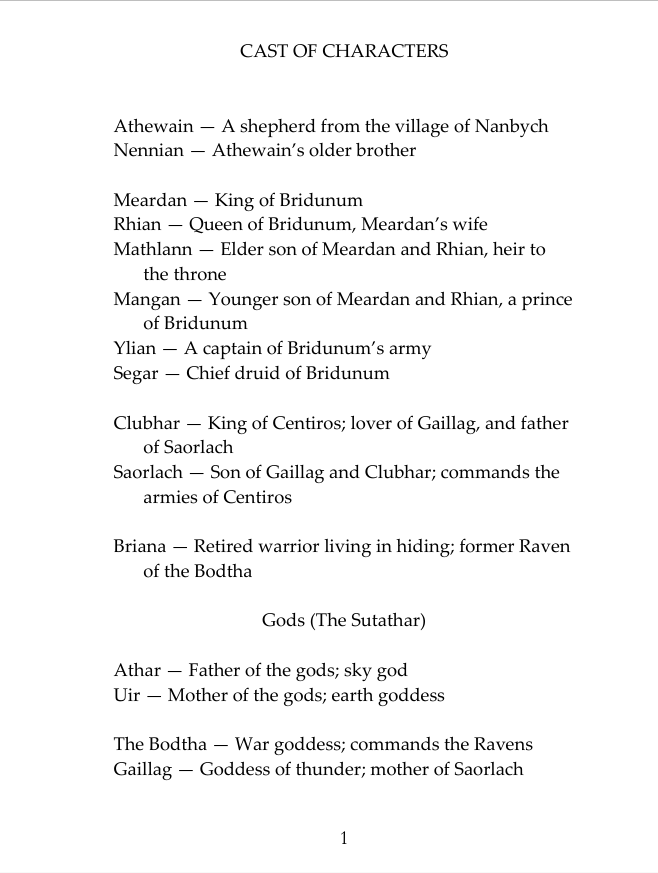 CAST OF CHARACTERS

Athewain — A shepherd from the village of Nanbych
Nennian — Athewain's older brother

Meardan — King of Bridunum
Rhian — Queen of Bridunum, Meardan's wife
Mathlann — Elder son of Meardan and Rhian, heir to the throne
Mangan — Younger son of Meardan and Rhian, a prince of Bridunum
Ylian — A captain of Bridunum's army
Segar — Chief druid of Bridunum

Clubhar — King of Centiros; lover of Gaillag, and father of Saorlach
Saorlach — Son of Gaillag and Clubhar; commands the armies of Centiros

Briana — Retired warrior living in hiding; former Raven of the Bodtha

Gods (The Sutathar)

Athar — Father of the gods; sky god
Uir — Mother of the gods; earth goddess

The Bodtha — War goddess; commands the Ravens
Gaillag — Goddess of thunder; mother of Saorlach

1